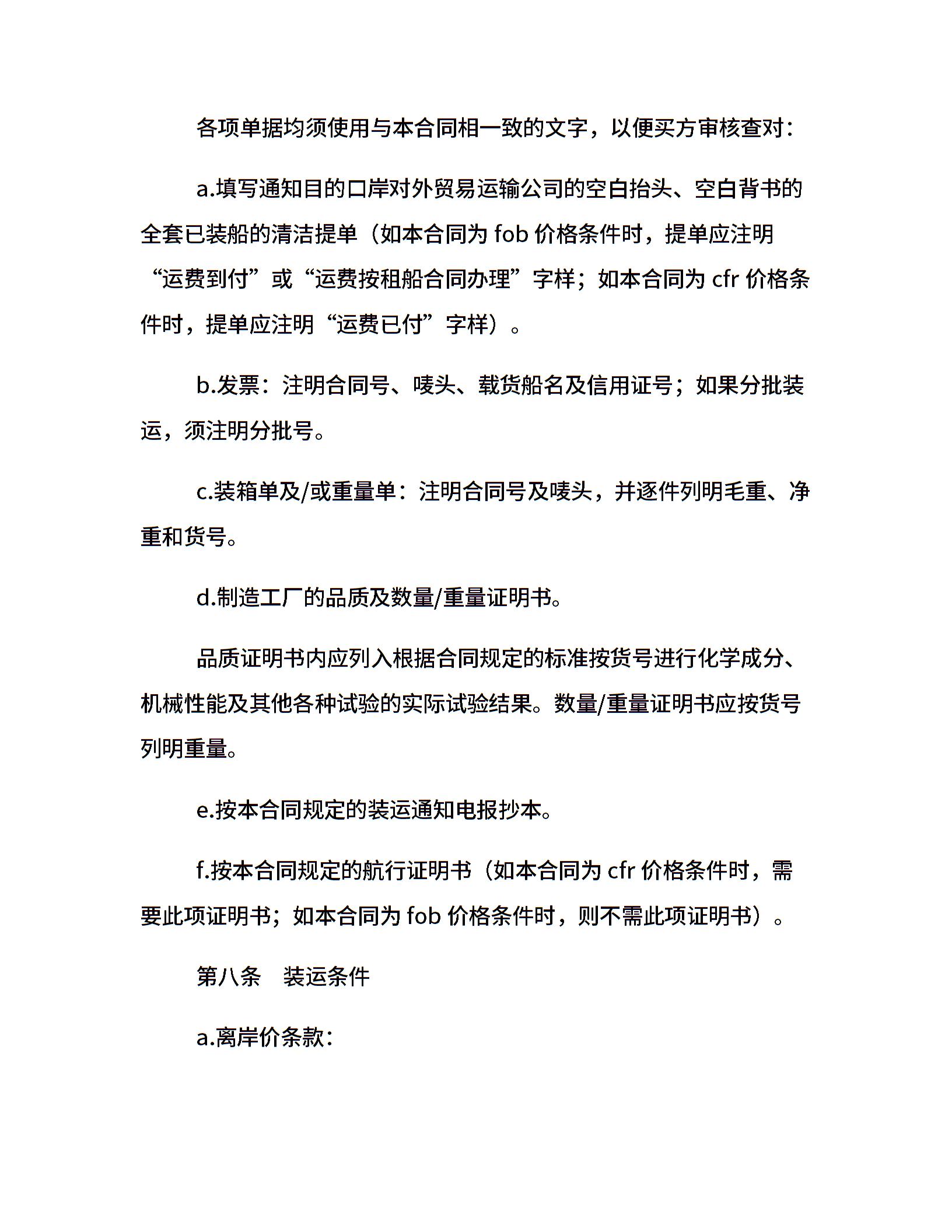 各项单据均须使用与本合同相一致的文字，以便买方审核查对：

a.填写通知目的口岸对外贸易运输公司的空白抬头、空白背书的全套已装船的清洁提单（如本合同为 fob 价格条件时，提单应注明“运费到付”或“运费按租船合同办理”字样；如本合同为 cfr 价格条件时，提单应注明“运费已付”字样）。

b.发票：注明合同号、唛头、载货船名及信用证号；如果分批装运，须注明分批号。

c.装箱单及/或重量单：注明合同号及唛头，并逐件列明毛重、净重和货号。

d.制造工厂的品质及数量/重量证明书。

品质证明书内应列入根据合同规定的标准按货号进行化学成分、机械性能及其他各种试验的实际试验结果。数量/重量证明书应按货号列明重量。

e.按本合同规定的装运通知电报抄本。

f.按本合同规定的航行证明书（如本合同为 cfr 价格条件时，需要此项证明书；如本合同为 fob 价格条件时，则不需此项证明书）。

第八条　装运条件

a.离岸价条款：